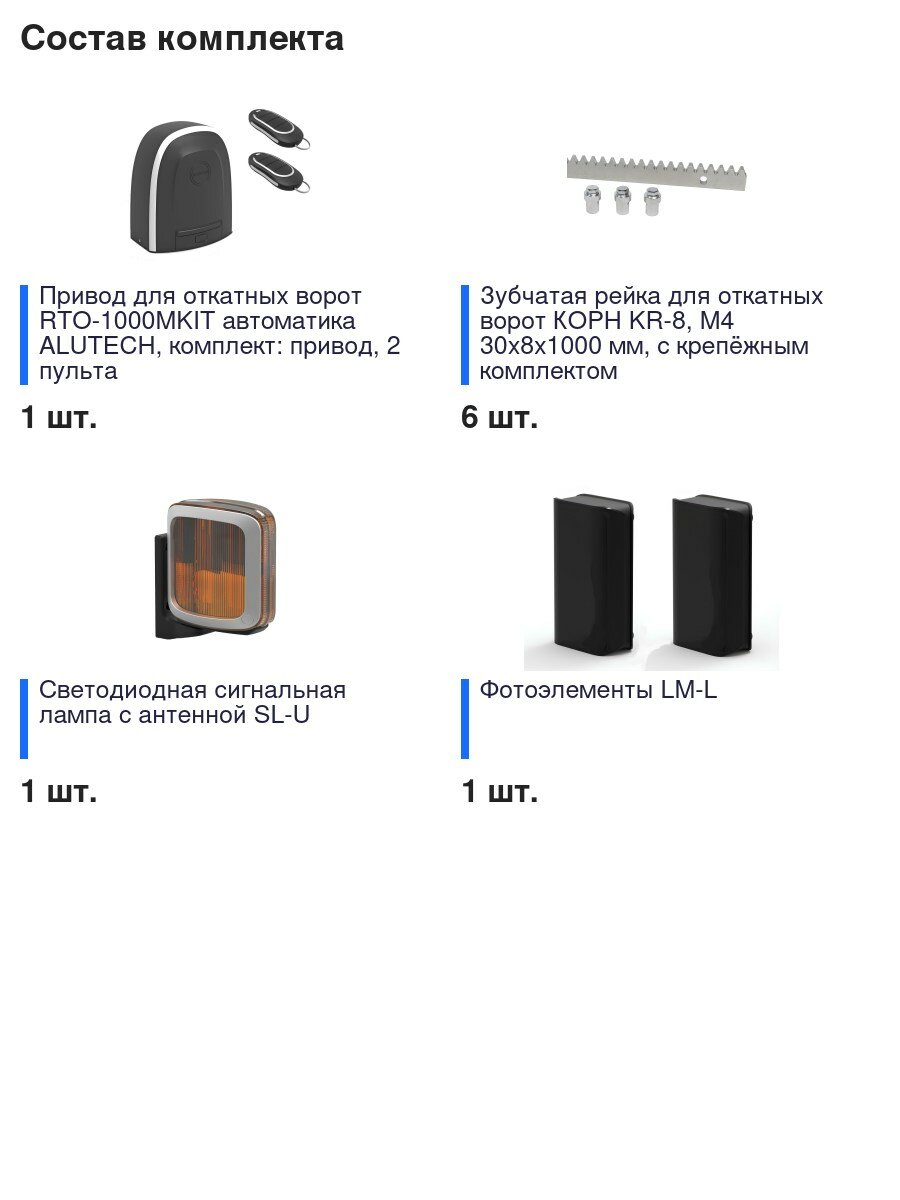 Состав комплекта

Привод для откатных ворот RTO-1000MKIT автоматика ALUTECH, комплект: привод, 2 пульта

1 шт.

Зубчатая рейка для откатных ворот КОРН KR-8, М4 30x8x1000 мм, с крепёжным комплектом

6 шт.

Светодиодная сигнальная лампа с антенной SL-U

1 шт.

Фотоэлементы LM-L

1 шт.